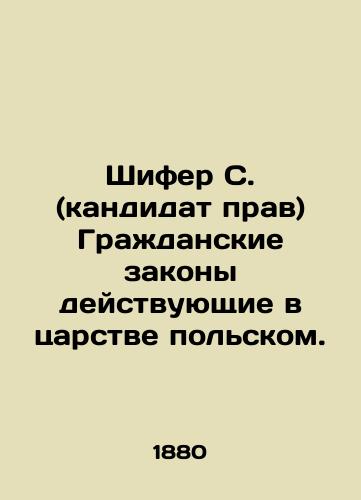 Шифер С. (кандидат прав) Гражданские законы действующие в царстве польском.

1880